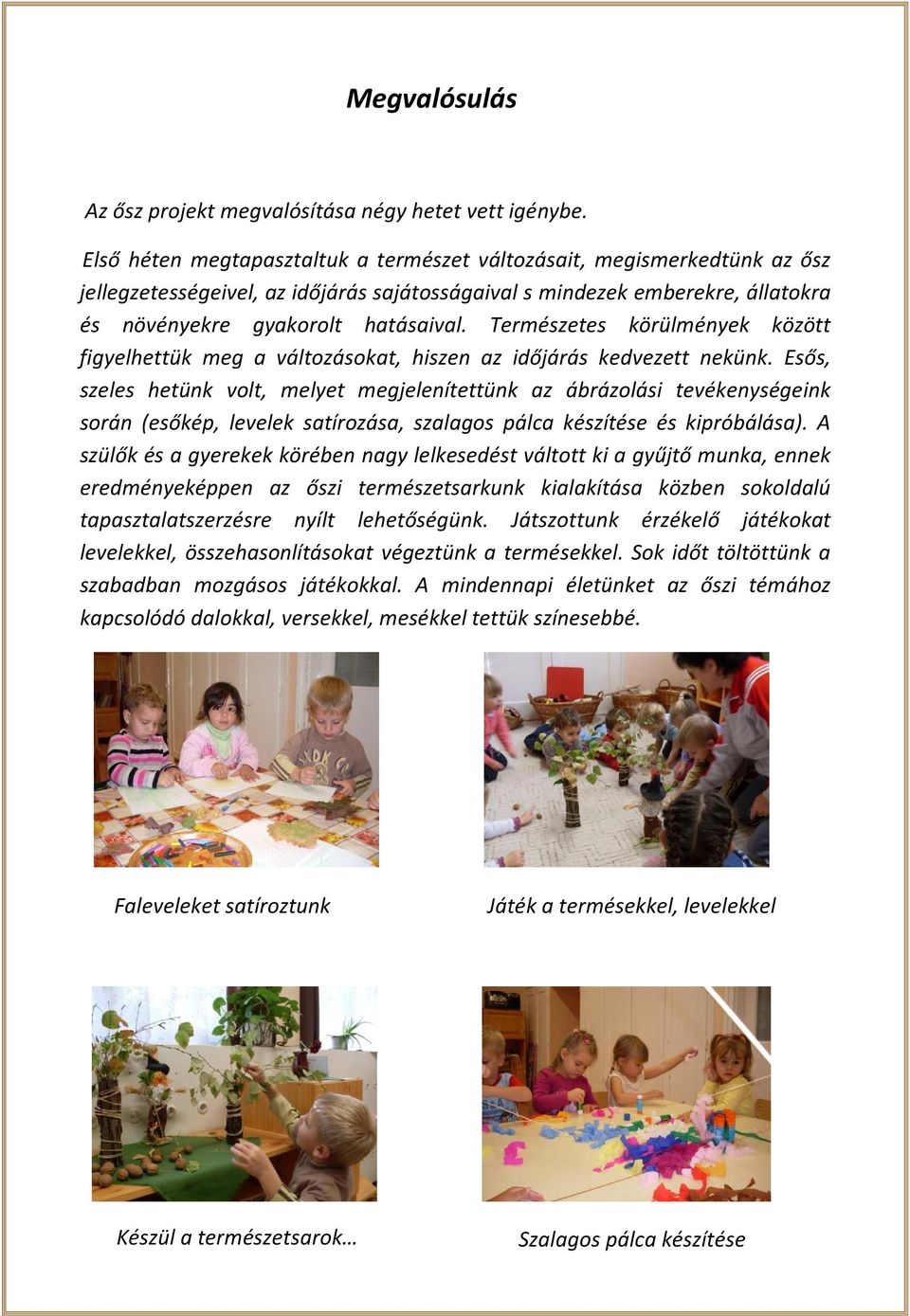 Megvalósulás

Az ősz projekt megvalósítása négy hetet vett igénybe.

Első héten megtapasztaltuk a természet változásait, megismerkedtünk az ősz jellegzetességeivel, az időjárás sajátosságaival s mindezek emberekre, állatokra és növényekre gyakorolt hatásaival. Természetes körülmények között figyelhettük meg a változásokat, hiszen az időjárás kedvezett nekünk. Esős, szeles hetünk volt, melyet megjelenítettünk az ábrázolási tevékenységeink során (esőkép, levelek satírozása, szalagos pálca készítése és kipróbálása). A szülők és a gyerekek körében nagy lelkesedést váltott ki a gyűjtő munka, ennek eredményeképpen az őszi természetsarkunk kialakítása közben sokoldalú tapasztalatszerzésre nyílt lehetőségünk. Játszottunk érzékelő játékokat levelekkel, összehasonlításokat végeztünk a termésekkel. Sok időt töltöttünk a szabadban mozgásos játékokkal. A mindennapi életünket az őszi témához kapcsolódó dalokkal, versekkel, mesékkel tettük színesebbé.

Faleveleket satíroztunk

Játék a termésekkel, levelekkel

Készül a természetsarok…

Szalagos pálca készítése